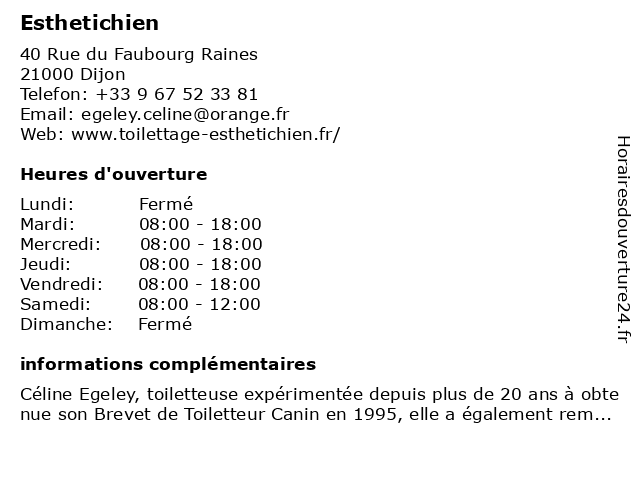 Esthetichien

40 Rue du Faubourg Raines
21000 Dijon
Telefon: +33 9 67 52 33 81
Email: egeley.celine@orange.fr
Web: www.toilettage-esthetichien.fr/

Heures d'ouverture

Lundi: Fermé
Mardi: 08:00 - 18:00
Mercredi: 08:00 - 18:00
Jeudi: 08:00 - 18:00
Vendredi: 08:00 - 18:00
Samedi: 08:00 - 12:00
Dimanche: Fermé

informations complémentaires

Céline Egeley, toiletteuse expérimentée depuis plus de 20 ans à obte nue son Brevet de Toiletteur Canin en 1995, elle a également rem...

Horairesdouverture24.fr